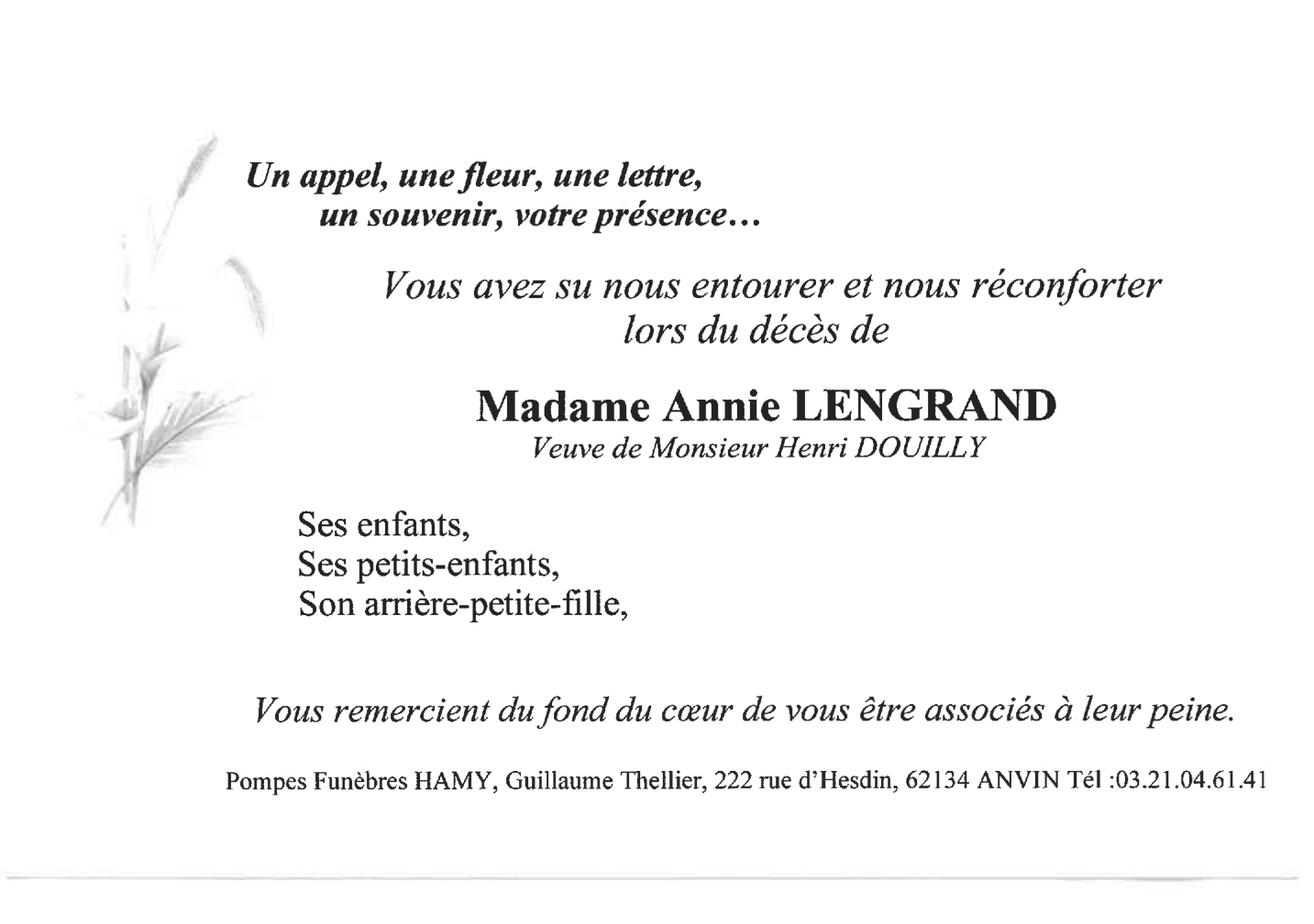 Un appel, une fleur, une lettre,
un souvenir, votre présence…

Vous avez su nous entourer et nous réconforter
lors du décès de

Madame Annie LENGRAND
Veuve de Monsieur Henri DOUILLY

Ses enfants,
Ses petits-enfants,
Son arrière-petite-fille,

Vous remercient du fond du cœur de vous être associés à leur peine.

Pompes Funèbres HAMY, Guillaume Thellier, 222 rue d'Hesdin, 62134 ANVIN Tél :03.21.04.61.41